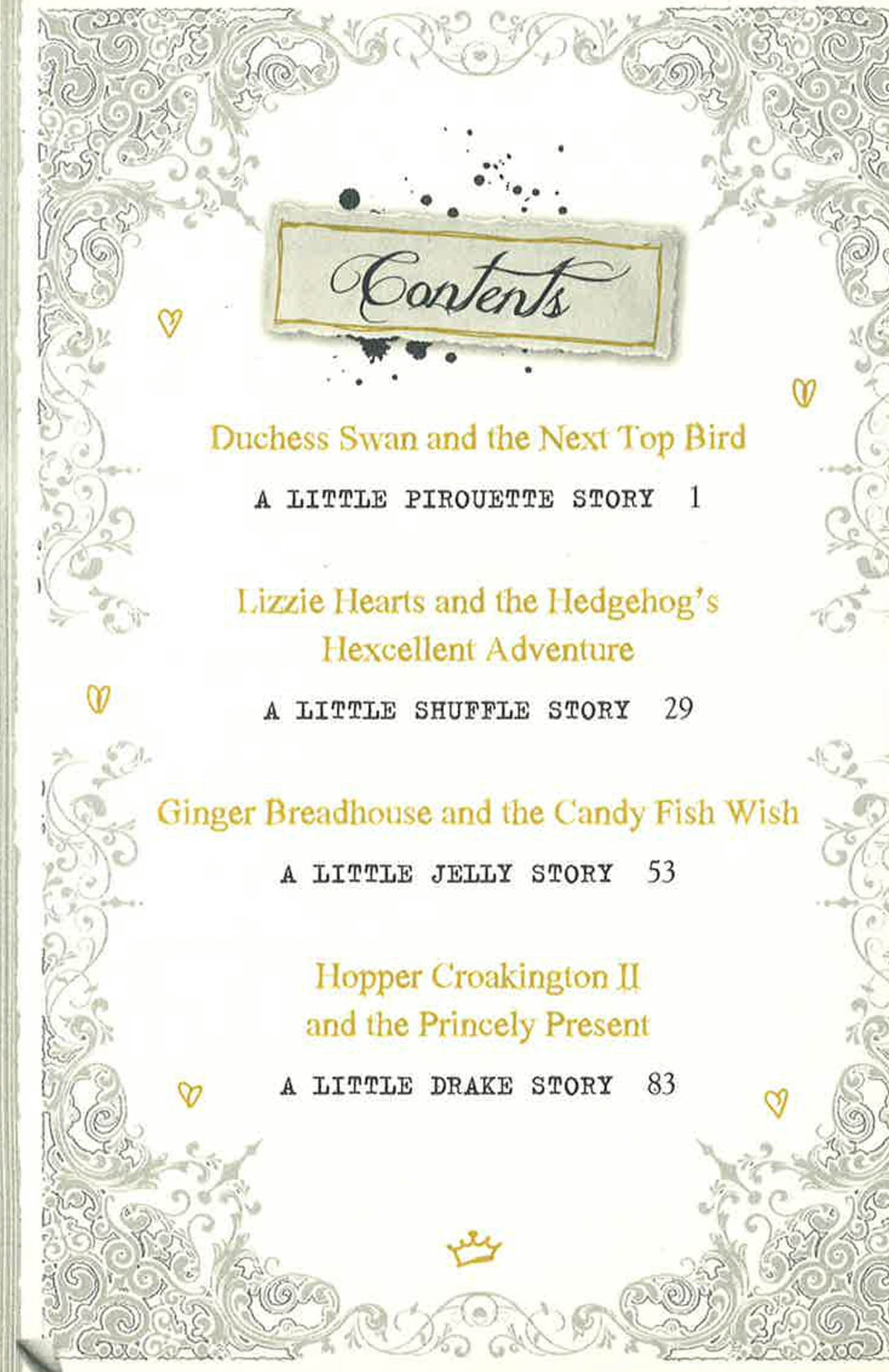 Contents

Duchess Swan and the Next Top Bird

A LITTLE PIROUETTE STORY 1

Lizzie Hearts and the Hedgehog's Hexcellent Adventure

A LITTLE SHUFFLE STORY 29

Ginger Breadhouse and the Candy Fish Wish

A LITTLE JELLY STORY 53

Hopper Croakington II and the Princely Present

A LITTLE DRAKE STORY 83